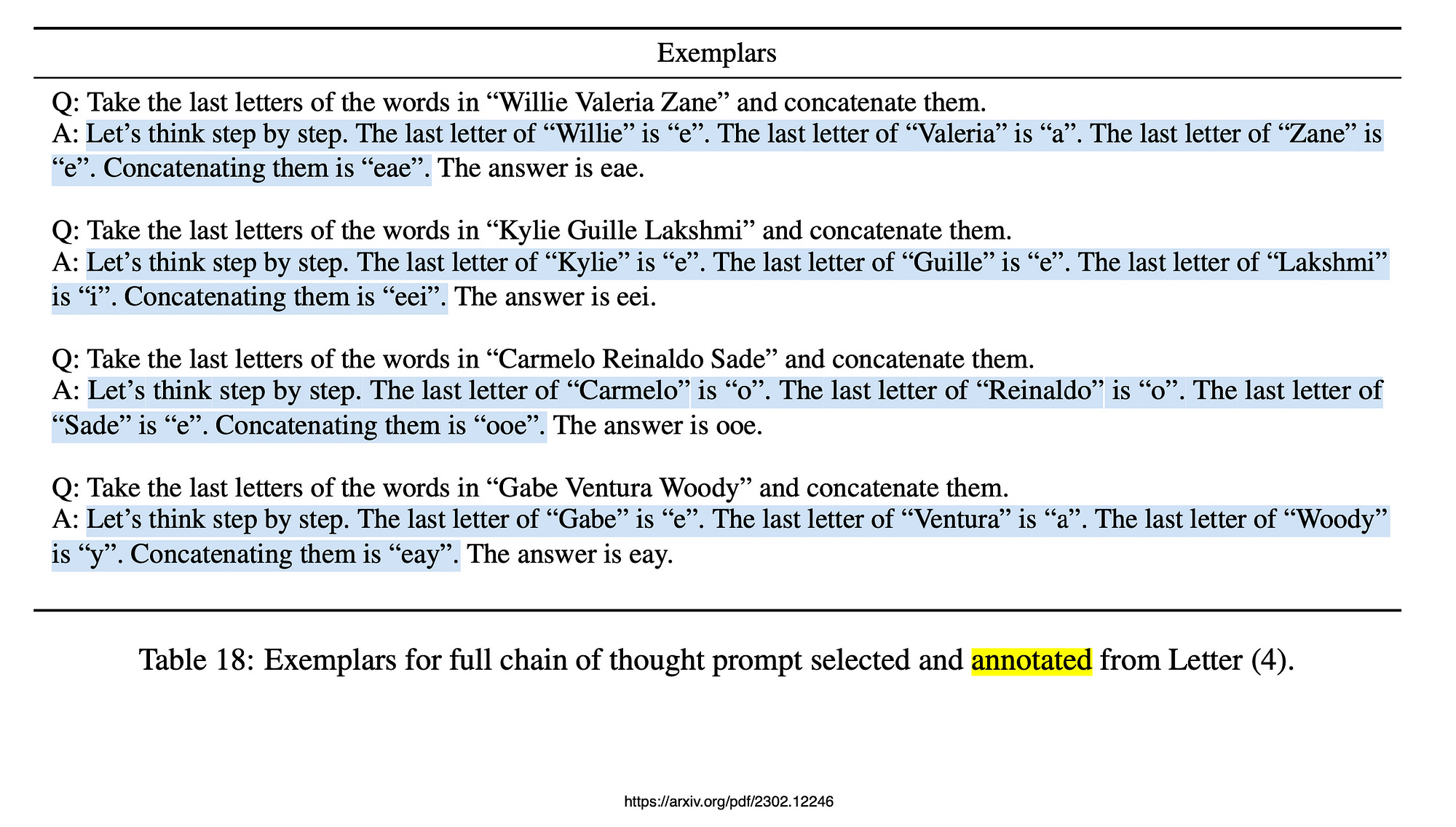 Exemplars

Q: Take the last letters of the words in “Willie Valeria Zane” and concatenate them.
A: Let’s think step by step. The last letter of “Willie” is “e”. The last letter of “Valeria” is “a”. The last letter of “Zane” is “e”. Concatenating them is “eae”. The answer is eae.

Q: Take the last letters of the words in “Kylie Guille Lakshmi” and concatenate them.
A: Let’s think step by step. The last letter of “Kylie” is “e”. The last letter of “Guille” is “e”. The last letter of “Lakshmi” is “i”. Concatenating them is “eei”. The answer is eei.

Q: Take the last letters of the words in “Carmelo Reinaldo Sade” and concatenate them.
A: Let’s think step by step. The last letter of “Carmelo” is “o”. The last letter of “Reinaldo” is “o”. The last letter of “Sade” is “e”. Concatenating them is “ooe”. The answer is ooe.

Q: Take the last letters of the words in “Gabe Ventura Woody” and concatenate them.
A: Let’s think step by step. The last letter of “Gabe” is “e”. The last letter of “Ventura” is “a”. The last letter of “Woody” is “y”. Concatenating them is “eay”. The answer is eay.

Table 18: Exemplars for full chain of thought prompt selected and annotated from Letter (4).

https://arxiv.org/pdf/2302.12246